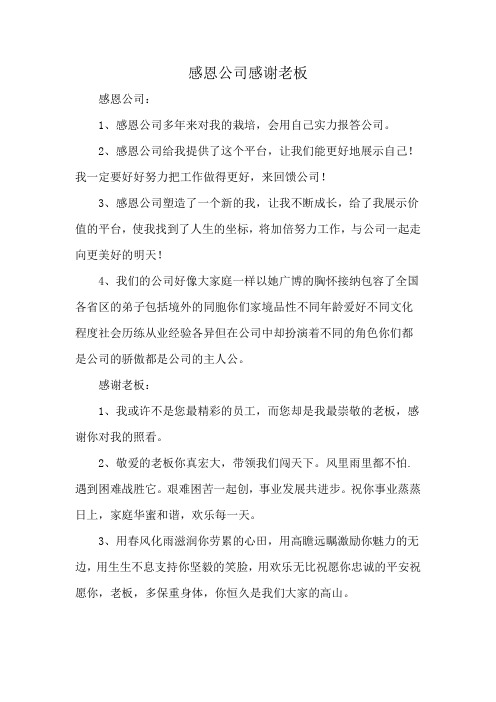 感恩公司感谢老板

感恩公司：

1、感恩公司多年来对我的栽培，会用自己实力报答公司。

2、感恩公司给我提供了这个平台，让我们能更好地展示自己！我一定要好好努力把工作做得更好，来回馈公司！

3、感恩公司塑造了一个新的我，让我不断成长，给了我展示价值的平台，使我找到了人生的坐标，将加倍努力工作，与公司一起走向更美好的明天！

4、我们的公司好像大家庭一样以她广博的胸怀接纳包容了全国各省区的弟子包括境外的同胞你们家境品性不同年龄爱好不同文化程度社会历练从业经验各异但在公司中却扮演着不同的角色你们都是公司的骄傲都是公司的主人公。

感谢老板：

1、我或许不是您最精彩的员工，而您却是我最崇敬的老板，感谢你对我的照看。

2、敬爱的老板你真宏大，带领我们闯天下。风里雨里都不怕.遇到困难战胜它。艰难困苦一起创，事业发展共进步。祝你事业蒸蒸日上，家庭华蜜和谐，欢乐每一天。

3、用春风化雨滋润你劳累的心田，用高瞻远瞩激励你魅力的无边，用生生不息支持你坚毅的笑脸，用欢乐无比祝愿你忠诚的平安祝愿你，老板，多保重身体，你恒久是我们大家的高山。